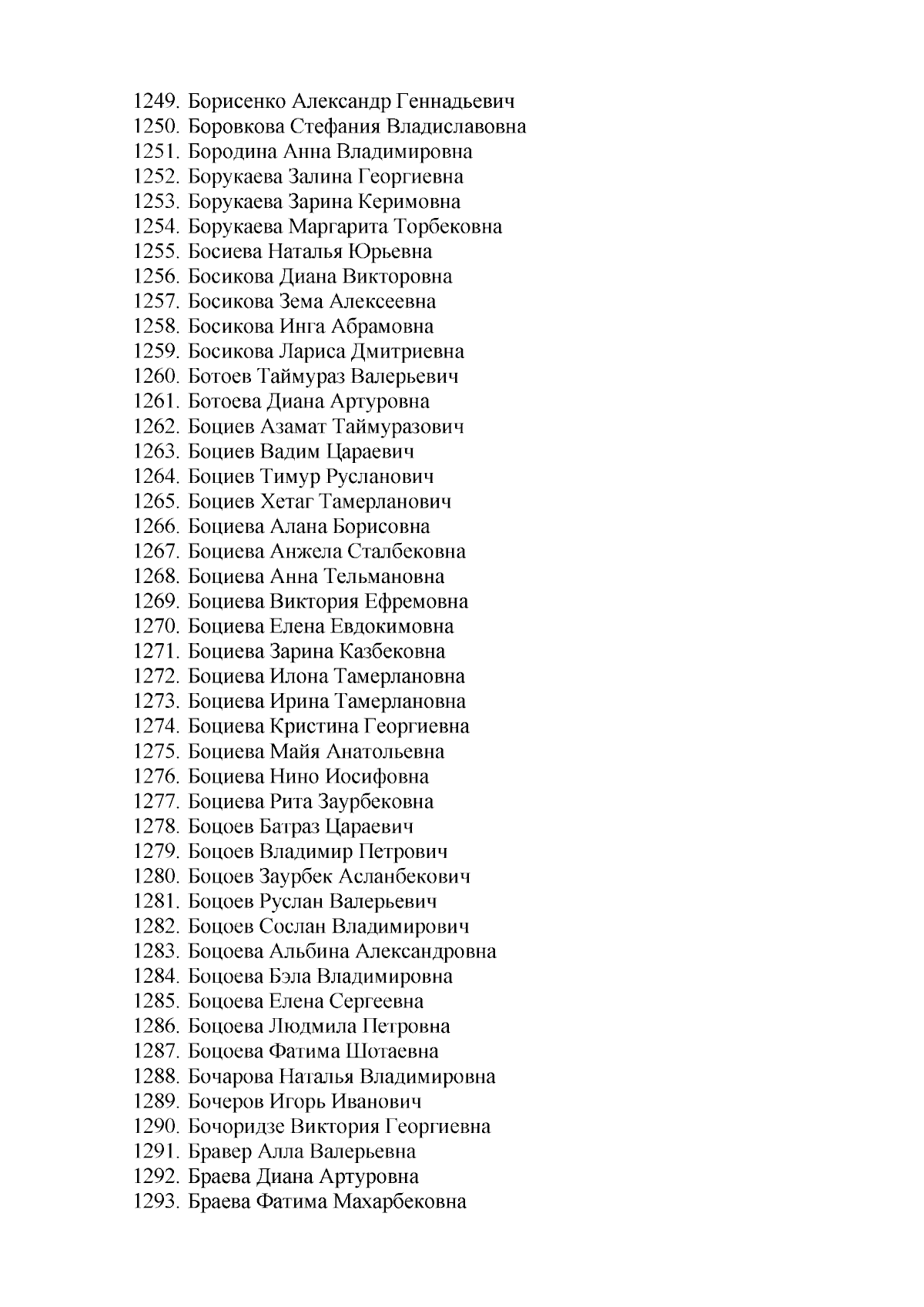 1249. Борисенко Александр Геннадьевич
1250. Боровкова Стефания Владиславовна
1251. Бородина Анна Владимировна
1252. Борукаева Залина Георгиевна
1253. Борукаева Зарина Керимовна
1254. Борукаева Маргарита Торбековна
1255. Босиева Наталья Юрьевна
1256. Босикова Диана Викторовна
1257. Босикова Зема Алексеевна
1258. Босикова Инга Абрамовна
1259. Босикова Лариса Дмитриевна
1260. Ботоев Таймураз Валерьевич
1261. Ботоева Диана Артуровна
1262. Боциев Азамат Таймуразович
1263. Боциев Вадим Цараевич
1264. Боциев Тимур Русланович
1265. Боциев Хетаг Тамерланович
1266. Боциева Алана Борисовна
1267. Боциева Анжела Сталбековна
1268. Боциева Анна Тельмановна
1269. Боциева Виктория Ефремовна
1270. Боциева Елена Евдокимовна
1271. Боциева Зарина Казбековна
1272. Боциева Илона Тамерлановна
1273. Боциева Ирина Тамерлановна
1274. Боциева Кристина Георгиевна
1275. Боциева Майя Анатольевна
1276. Боциева Нино Иосифовна
1277. Боциева Рита Заурбековна
1278. Боцоев Батраз Цараевич
1279. Боцоев Владимир Петрович
1280. Боцоев Заурбек Асланбекович
1281. Боцоев Руслан Валерьевич
1282. Боцоев Сослан Владимирович
1283. Боцоева Альбина Александровна
1284. Боцоева Бэла Владимировна
1285. Боцоева Елена Сергеевна
1286. Боцоева Людмила Петровна
1287. Боцоева Фатима Шотаевна
1288. Бочарова Наталья Владимировна
1289. Бочеров Игорь Иванович
1290. Бочоридзе Виктория Георгиевна
1291. Бравер Алла Валерьевна
1292. Браева Диана Артуровна
1293. Браева Фатима Махарбековна